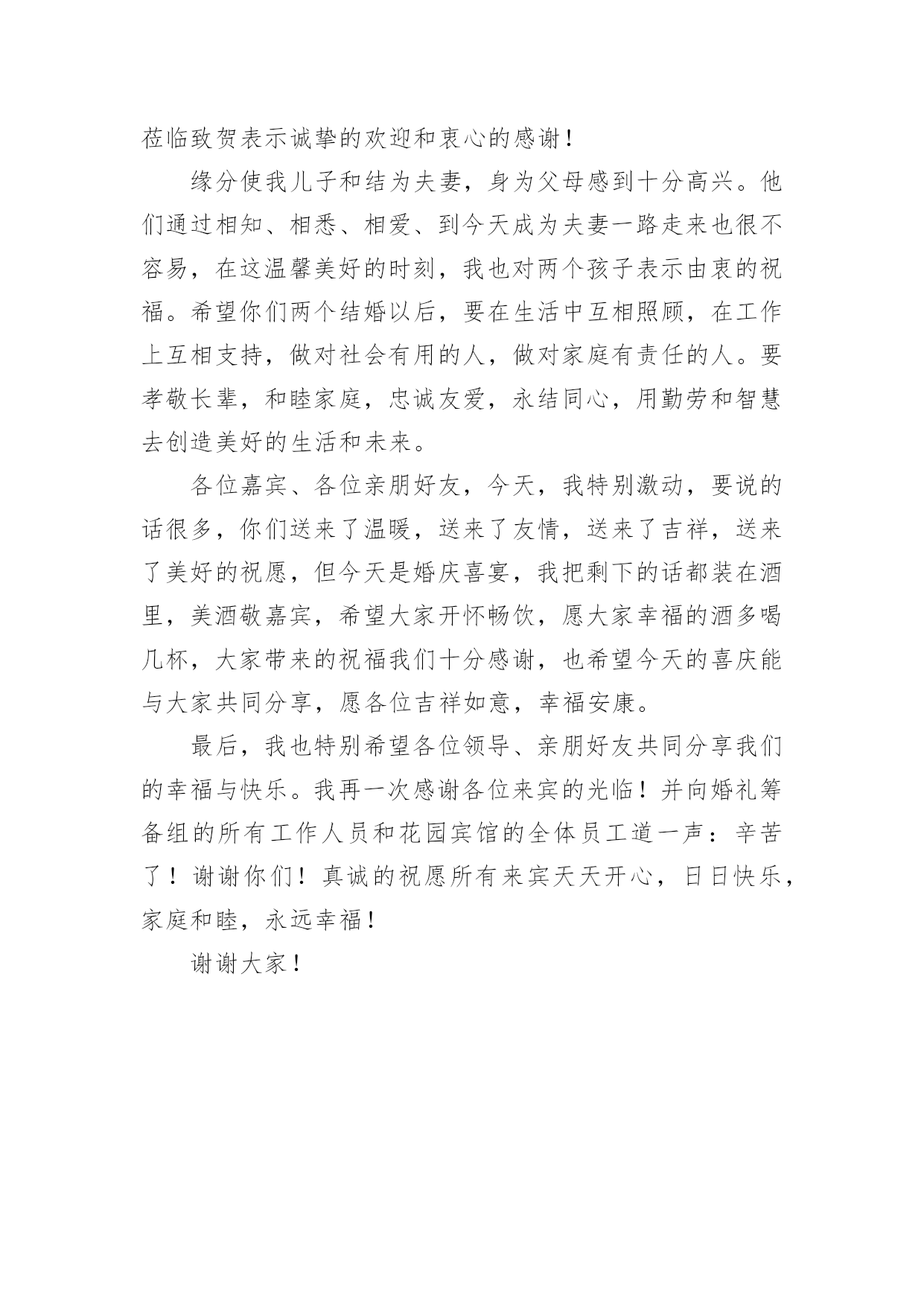 莅临致贺表示诚挚的欢迎和衷心的感谢！

缘分使我儿子和结为夫妻，身为父母感到十分高兴。他们通过相知、相悉、相爱、到今天成为夫妻一路走来也很不容易，在这温馨美好的时刻，我也对两个孩子表示由衷的祝福。希望你们两个结婚以后，要在生活中互相照顾，在工作上互相支持，做对社会有用的人，做对家庭有责任的人。要孝敬长辈，和睦家庭，忠诚友爱，永结同心，用勤劳和智慧去创造美好的生活和未来。

各位嘉宾、各位亲朋好友，今天，我特别激动，要说的话很多，你们送来了温暖，送来了友情，送来了吉祥，送来了美好的祝愿，但今天是婚庆喜宴，我把剩下的话都装在酒里，美酒敬嘉宾，希望大家开怀畅饮，愿大家幸福的酒多喝几杯，大家带来的祝福我们十分感谢，也希望今天的喜庆能与大家共同分享，愿各位吉祥如意，幸福安康。

最后，我也特别希望各位领导、亲朋好友共同分享我们的幸福与快乐。我再一次感谢各位来宾的光临！并向婚礼筹备组的所有工作人员和花园宾馆的全体员工道一声：辛苦了！谢谢你们！真诚的祝愿所有来宾天天开心，日日快乐，家庭和睦，永远幸福！

谢谢大家！